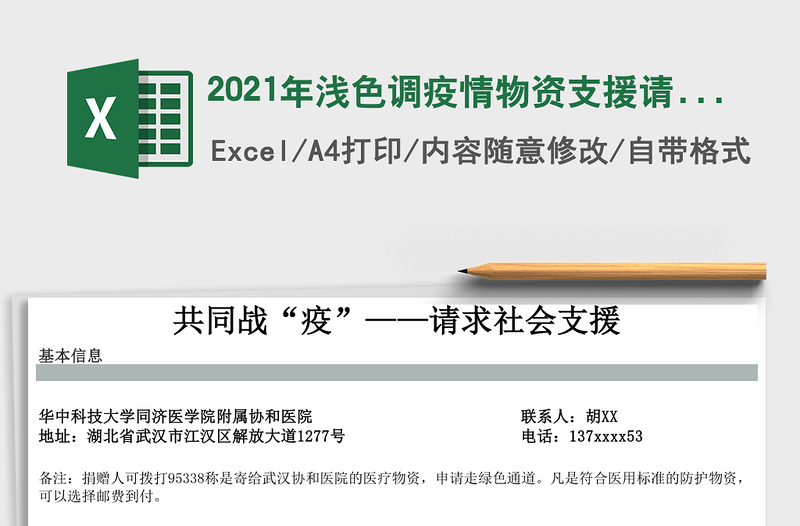 X

2021年浅色调疫情物资支援请...

Excel/A4打印/内容随意修改/自带格式

共同战“疫”——请求社会支援

基本信息

华中科技大学同济医学院附属协和医院
地址：湖北省武汉市江汉区解放大道1277号

联系人：胡XX
电话：137xxxx53

备注：捐赠人可拨打95338称是寄给武汉协和医院的医疗物资，申请走绿色通道。凡是符合医用标准的防护物资，可以选择邮费到付。